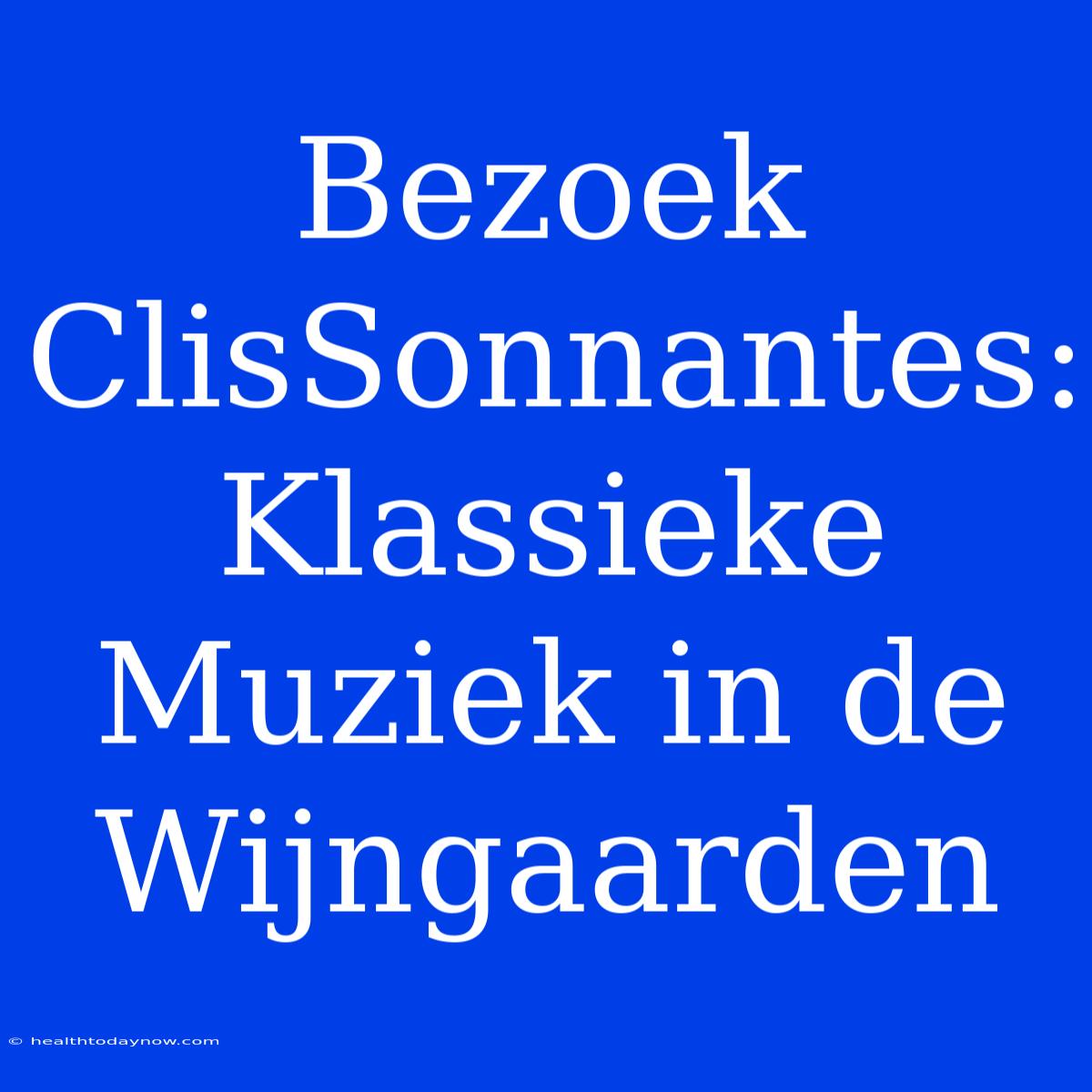 Bezoek ClisSonnantes: Klassieke Muziek in de Wijngaarden

© healthtodaynow.com